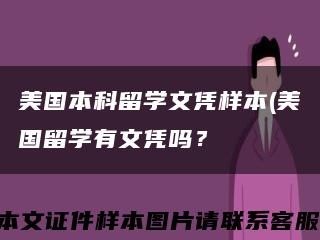 美国本科留学文凭样本(美国留学有文凭吗？

本文证件样本图片请联系客服